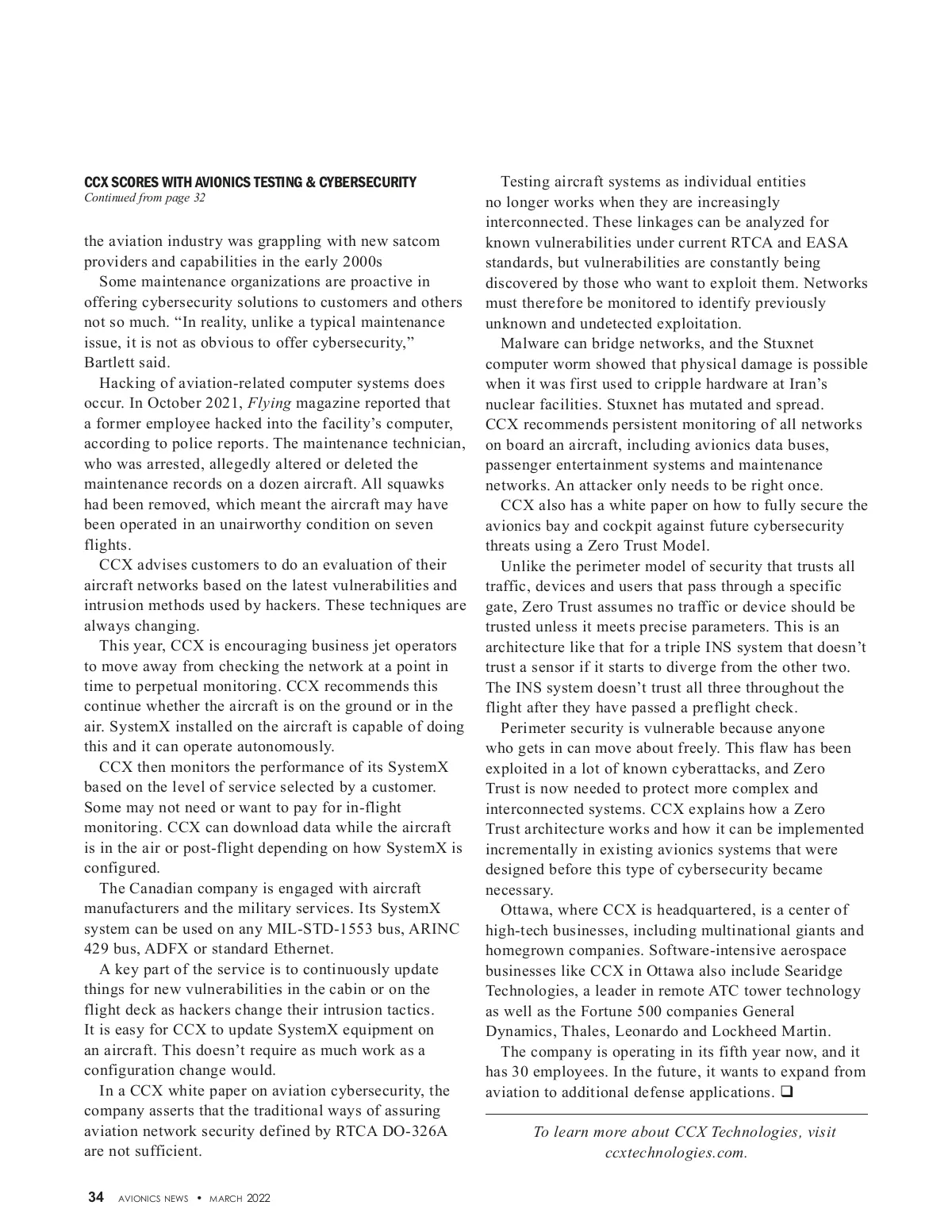 CCX SCORES WITH AVIONICS TESTING & CYBERSECURITY
Continued from page 32

the aviation industry was grappling with new satcom providers and capabilities in the early 2000s

Some maintenance organizations are proactive in offering cybersecurity solutions to customers and others not so much. “In reality, unlike a typical maintenance issue, it is not as obvious to offer cybersecurity,” Bartlett said.

Hacking of aviation-related computer systems does occur. In October 2021, Flying magazine reported that a former employee hacked into the facility’s computer, according to police reports. The maintenance technician, who was arrested, allegedly altered or deleted the maintenance records on a dozen aircraft. All squawks had been removed, which meant the aircraft may have been operated in an unairworthy condition on seven flights.

CCX advises customers to do an evaluation of their aircraft networks based on the latest vulnerabilities and intrusion methods used by hackers. These techniques are always changing.

This year, CCX is encouraging business jet operators to move away from checking the network at a point in time to perpetual monitoring. CCX recommends this continue whether the aircraft is on the ground or in the air. SystemX installed on the aircraft is capable of doing this and it can operate autonomously.

CCX then monitors the performance of its SystemX based on the level of service selected by a customer. Some may not need or want to pay for in-flight monitoring. CCX can download data while the aircraft is in the air or post-flight depending on how SystemX is configured.

The Canadian company is engaged with aircraft manufacturers and the military services. Its SystemX system can be used on any MIL-STD-1553 bus, ARINC 429 bus, ADFX or standard Ethernet.

A key part of the service is to continuously update things for new vulnerabilities in the cabin or on the flight deck as hackers change their intrusion tactics. It is easy for CCX to update SystemX equipment on an aircraft. This doesn’t require as much work as a configuration change would.

In a CCX white paper on aviation cybersecurity, the company asserts that the traditional ways of assuring aviation network security defined by RTCA DO-326A are not sufficient.

Testing aircraft systems as individual entities no longer works when they are increasingly interconnected. These linkages can be analyzed for known vulnerabilities under current RTCA and EASA standards, but vulnerabilities are constantly being discovered by those who want to exploit them. Networks must therefore be monitored to identify previously unknown and undetected exploitation.

Malware can bridge networks, and the Stuxnet computer worm showed that physical damage is possible when it was first used to cripple hardware at Iran’s nuclear facilities. Stuxnet has mutated and spread. CCX recommends persistent monitoring of all networks on board an aircraft, including avionics data buses, passenger entertainment systems and maintenance networks. An attacker only needs to be right once.

CCX also has a white paper on how to fully secure the avionics bay and cockpit against future cybersecurity threats using a Zero Trust Model.

Unlike the perimeter model of security that trusts all traffic, devices and users that pass through a specific gate, Zero Trust assumes no traffic or device should be trusted unless it meets precise parameters. This is an architecture like that for a triple INS system that doesn’t trust a sensor if it starts to diverge from the other two. The INS system doesn’t trust all three throughout the flight after they have passed a preflight check.

Perimeter security is vulnerable because anyone who gets in can move about freely. This flaw has been exploited in a lot of known cyberattacks, and Zero Trust is now needed to protect more complex and interconnected systems. CCX explains how a Zero Trust architecture works and how it can be implemented incrementally in existing avionics systems that were designed before this type of cybersecurity became necessary.

Ottawa, where CCX is headquartered, is a center of high-tech businesses, including multinational giants and homegrown companies. Software-intensive aerospace businesses like CCX in Ottawa also include Searidge Technologies, a leader in remote ATC tower technology as well as the Fortune 500 companies General Dynamics, Thales, Leonardo and Lockheed Martin.

The company is operating in its fifth year now, and it has 30 employees. In the future, it wants to expand from aviation to additional defense applications. ❑

To learn more about CCX Technologies, visit ccxtechnologies.com.

34 AVIONICS NEWS • MARCH 2022